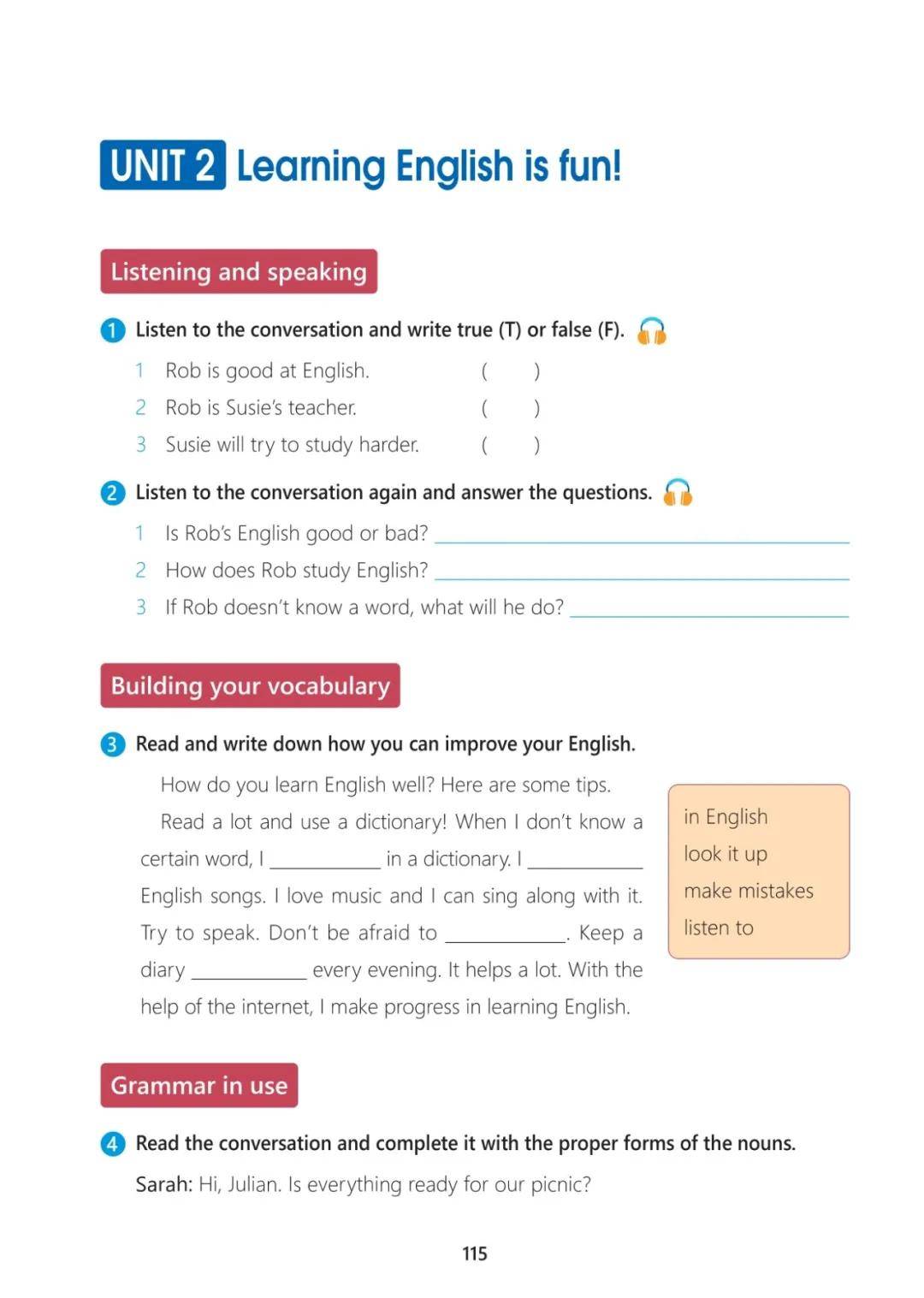 UNIT 2 Learning English is fun!

Listening and speaking

1 Listen to the conversation and write true (T) or false (F).

1 Rob is good at English. ( )

2 Rob is Susie's teacher. ( )

3 Susie will try to study harder. ( )

2 Listen to the conversation again and answer the questions.

1 Is Rob's English good or bad? ____

2 How does Rob study English? ____

3 If Rob doesn't know a word, what will he do? ____

Building your vocabulary

3 Read and write down how you can improve your English.

How do you learn English well? Here are some tips.

Read a lot and use a dictionary! When I don't know a certain word, I ____ in a dictionary. I ____ English songs. I love music and I can sing along with it. Try to speak. Don't be afraid to ____. Keep a diary ____ every evening. It helps a lot. With the help of the internet, I make progress in learning English.

in English
look it up
make mistakes
listen to

Grammar in use

4 Read the conversation and complete it with the proper forms of the nouns.

Sarah: Hi, Julian. Is everything ready for our picnic?

115